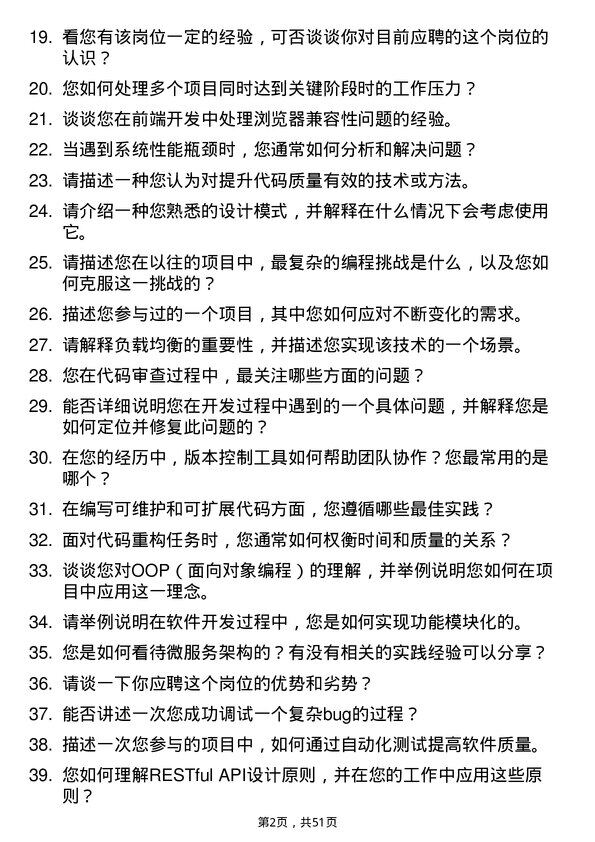 19. 看您有该岗位一定的经验，可否谈谈你对目前应聘的这个岗位的认识？

20. 您如何处理多个项目同时达到关键阶段时的工作压力？

21. 谈谈您在前端开发中处理浏览器兼容性问题的经验。

22. 当遇到系统性能瓶颈时，您通常如何分析和解决问题？

23. 请描述一种您认为对提升代码质量有效的技术或方法。

24. 请介绍一种您熟悉的设计模式，并解释在什么情况下会考虑使用它。

25. 请描述您在以往的项目中，最复杂的编程挑战是什么，以及您如何克服这一挑战的？

26. 描述您参与过的一个项目，其中您如何应对不断变化的需求。

27. 请解释负载均衡的重要性，并描述您实现该技术的一个场景。

28. 您在代码审查过程中，最关注哪些方面的问题？

29. 能否详细说明您在开发过程中遇到的一个具体问题，并解释您是如何定位并修复此问题的？

30. 在您的经历中，版本控制工具如何帮助团队协作？您最常用的是哪个？

31. 在编写可维护和可扩展代码方面，您遵循哪些最佳实践？

32. 面对代码重构任务时，您通常如何权衡时间和质量的关系？

33. 谈谈您对OOP（面向对象编程）的理解，并举例说明您如何在项目中应用这一理念。

34. 请举例说明在软件开发过程中，您是如何实现功能模块化的。

35. 您是如何看待微服务架构的？有没有相关的实践经验可以分享？

36. 请谈一下你应聘这个岗位的优势和劣势？

37. 能否讲述一次您成功调试一个复杂bug的过程？

38. 描述一次您参与的项目中，如何通过自动化测试提高软件质量。

39. 您如何理解RESTful API设计原则，并在您的工作中应用这些原则？

第2页，共51页